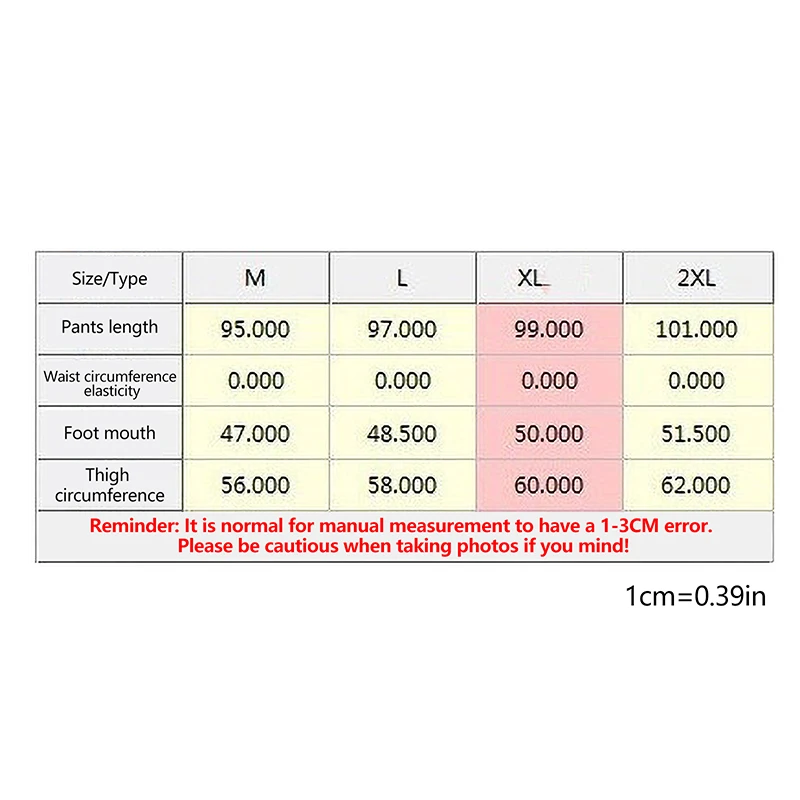 | Size/Type | M | L | XL | 2XL |
|---|---|---|---|---|
| Pants length | 95.000 | 97.000 | 99.000 | 101.000 |
| Waist circumference elasticity | 0.000 | 0.000 | 0.000 | 0.000 |
| Foot mouth | 47.000 | 48.500 | 50.000 | 51.500 |
| Thigh circumference | 56.000 | 58.000 | 60.000 | 62.000 |

Reminder: It is normal for manual measurement to have a 1-3CM error. Please be cautious when taking photos if you mind!

1cm=0.39in